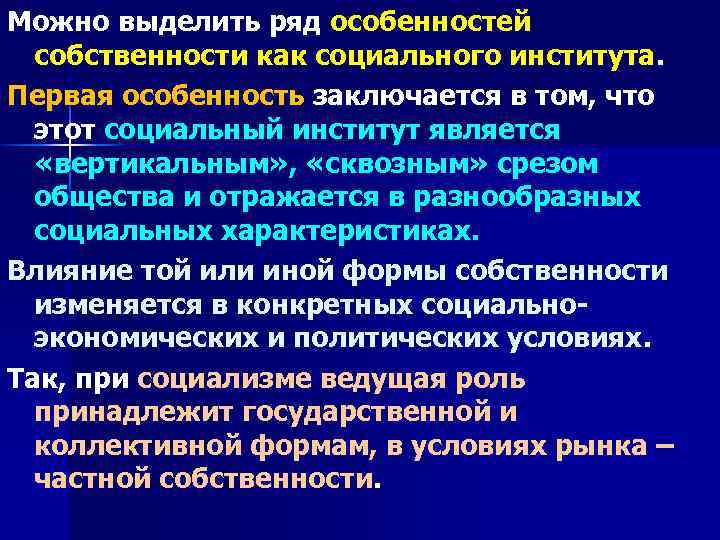 Можно выделить ряд особенностей собственности как социального института.

Первая особенность заключается в том, что этот социальный институт является «вертикальным», «сквозным» срезом общества и отражается в разнообразных социальных характеристиках.

Влияние той или иной формы собственности изменяется в конкретных социально-экономических и политических условиях.

Так, при социализме ведущая роль принадлежит государственной и коллективной формам, в условиях рынка – частной собственности.